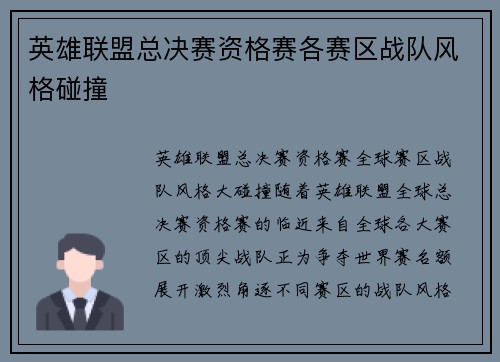 英雄联盟总决赛资格赛各赛区战队风格碰撞

英雄联盟总决赛资格赛全球赛区战队风格大碰撞随着英雄联盟全球总决赛资格赛的临近来自全球各大赛区的顶尖战队正为争夺世界赛名额展开激烈角逐不同赛区的战队风格